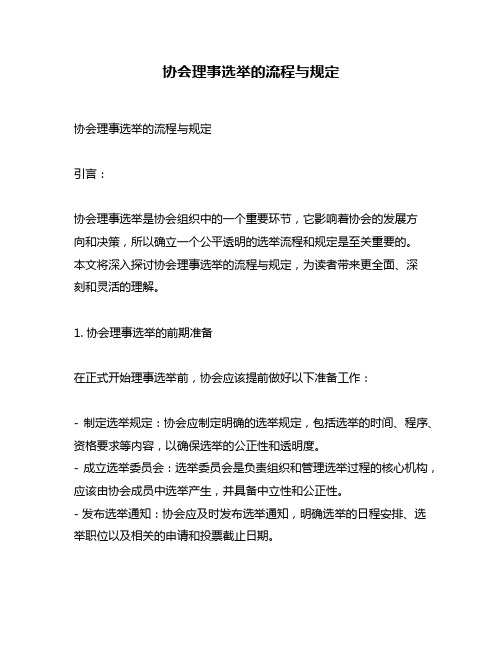 协会理事选举的流程与规定

协会理事选举的流程与规定

引言：

协会理事选举是协会组织中的一个重要环节，它影响着协会的发展方向和决策，所以确立一个公平透明的选举流程和规定是至关重要的。本文将深入探讨协会理事选举的流程与规定，为读者带来更全面、深刻和灵活的理解。

1. 协会理事选举的前期准备

在正式开始理事选举前，协会应该提前做好以下准备工作：

- 制定选举规定：协会应制定明确的选举规定，包括选举的时间、程序、资格要求等内容，以确保选举的公正性和透明度。
- 成立选举委员会：选举委员会是负责组织和管理选举过程的核心机构，应该由协会成员中选举产生，并具备中立性和公正性。
- 发布选举通知：协会应及时发布选举通知，明确选举的日程安排、选举职位以及相关的申请和投票截止日期。